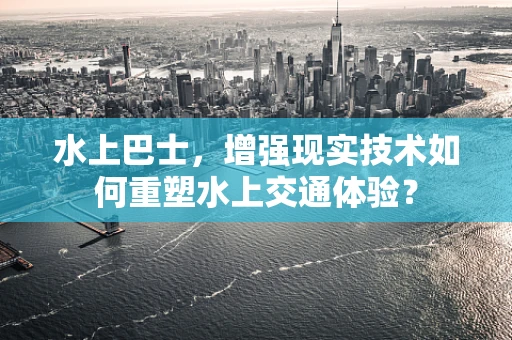 水上巴士，增强现实技术如何重塑水上交通体验？